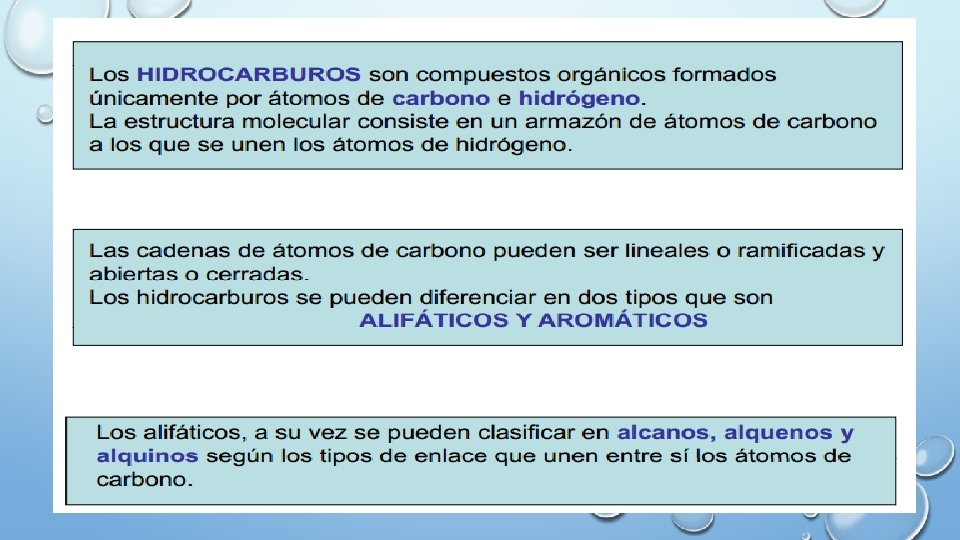 Los HIDROCARBUROS son compuestos orgánicos formados únicamente por átomos de carbono e hidrógeno.
La estructura molecular consiste en un armazón de átomos de carbono a los que se unen los átomos de hidrógeno.

Las cadenas de átomos de carbono pueden ser lineales o ramificadas y abiertas o cerradas.
Los hidrocarburos se pueden diferenciar en dos tipos que son
ALIFÁTICOS Y AROMÁTICOS

Los alifáticos, a su vez se pueden clasificar en alcanos, alquenos y alquinos según los tipos de enlace que unen entre sí los átomos de carbono.